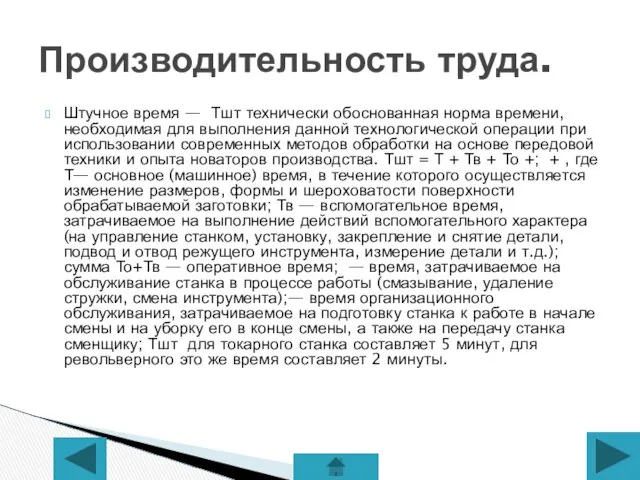 Производительность труда.

Штучное время — Тшт технически обоснованная норма времени, необходимая для выполнения данной технологической операции при использовании современных методов обработки на основе передовой техники и опыта новаторов производства. Тшт = Т + Тв + То +;  + , где Т— основное (машинное) время, в течение которого осуществляется изменение размеров, формы и шероховатости поверхности обрабатываемой заготовки; Тв — вспомогательное время, затрачиваемое на выполнение действий вспомогательного характера (на управление станком, установку, закрепление и снятие детали, подвод и отвод режущего инструмента, измерение детали и т.д.); сумма То+Тв — оперативное время;  — время, затрачиваемое на обслуживание станка в процессе работы (смазывание, удаление стружки, смена инструмента);— время организационного обслуживания, затрачиваемое на подготовку станка к работе в начале смены и на уборку его в конце смены, а также на передачу станка сменщику; Тшт для токарного станка составляет 5 минут, для револьверного это же время составляет 2 минуты.